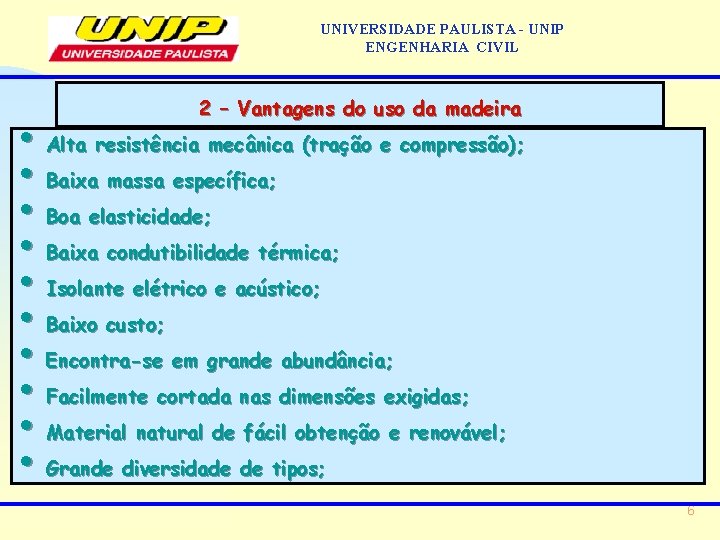 UNIP
UNIVERSIDADE PAULISTA

UNIVERSIDADE PAULISTA - UNIP
ENGENHARIA CIVIL

2 – Vantagens do uso da madeira

• Alta resistência mecânica (tração e compressão);
• Baixa massa específica;
• Boa elasticidade;
• Baixa condutibilidade térmica;
• Isolante elétrico e acústico;
• Baixo custo;
• Encontra-se em grande abundância;
• Facilmente cortada nas dimensões exigidas;
• Material natural de fácil obtenção e renovável;
• Grande diversidade de tipos;

6